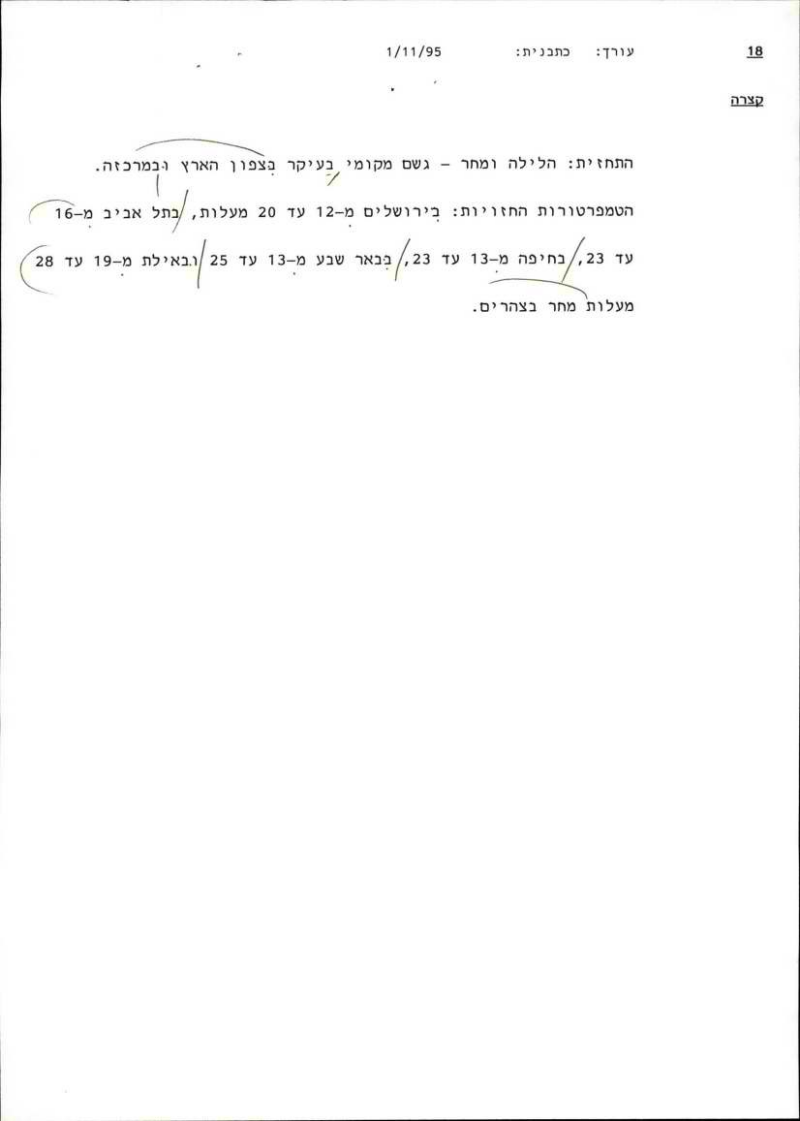 18 עורך: כתבנית: 1/11/95

קצרה

התחזית: הלילה ומחר - גשם מקומי בעיקר בצפון הארץ ובמרכזה.

הטמפרטורות החזויות: בירושלים מ-12 עד 20 מעלות, בתל אביב מ-16 עד 23, בחיפה מ-13 עד 23, בבאר שבע מ-13 עד 25 ובאילת מ-19 עד 28 מעלות מחר בצהרים.